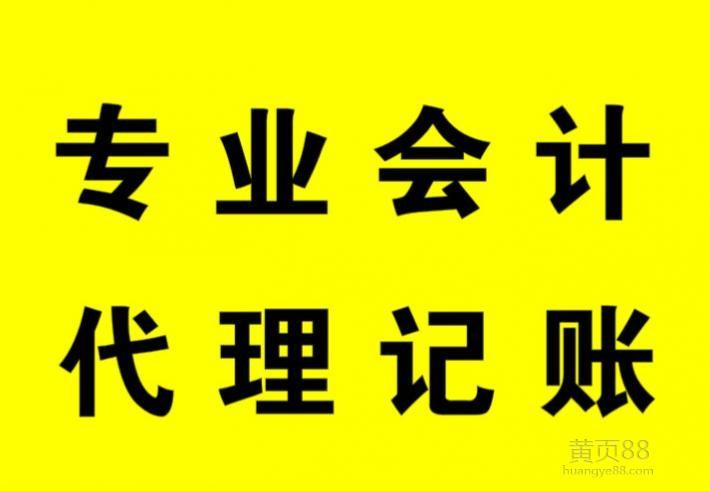 专业会计
代理记账

黄页88
huangye88.com